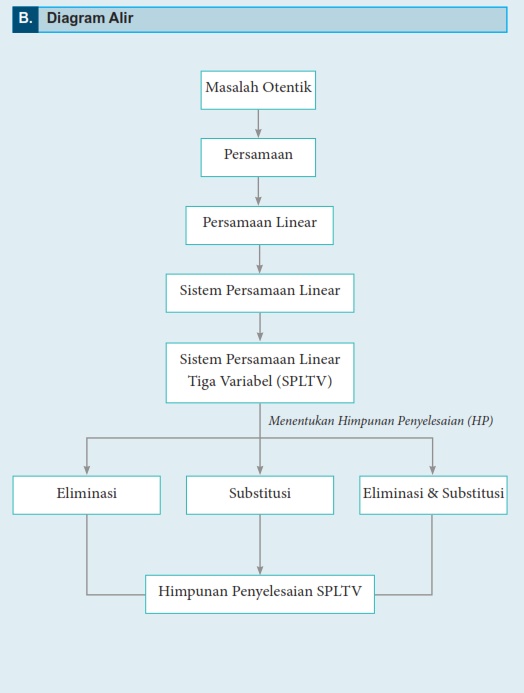 B. Diagram Alir

Masalah Otentik

Persamaan

Persamaan Linear

Sistem Persamaan Linear

Sistem Persamaan Linear Tiga Variabel (SPLTV)

Menentukan Himpunan Penyelesaian (HP)

Eliminasi

Substitusi

Eliminasi & Substitusi

Himpunan Penyelesaian SPLTV